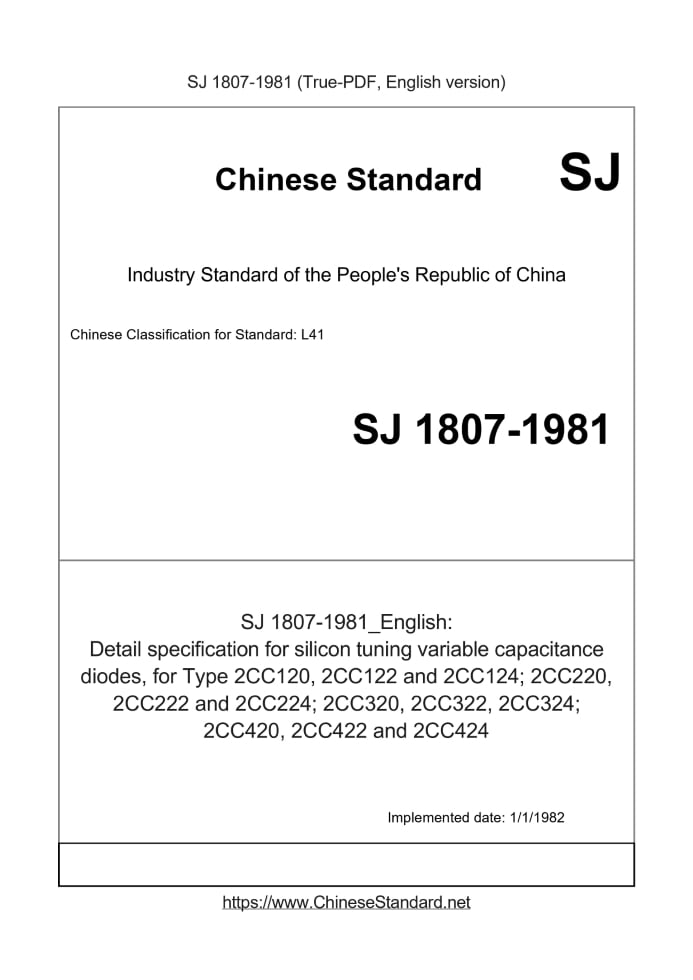 SJ 1807-1981 (True-PDF, English version)

Chinese Standard SJ

Industry Standard of the People's Republic of China

Chinese Classification for Standard: L41

SJ 1807-1981

SJ 1807-1981_English:
Detail specification for silicon tuning variable capacitance diodes, for Type 2CC120, 2CC122 and 2CC124; 2CC220, 2CC222 and 2CC224; 2CC320, 2CC322, 2CC324; 2CC420, 2CC422 and 2CC424

Implemented date: 1/1/1982

https://www.ChineseStandard.net